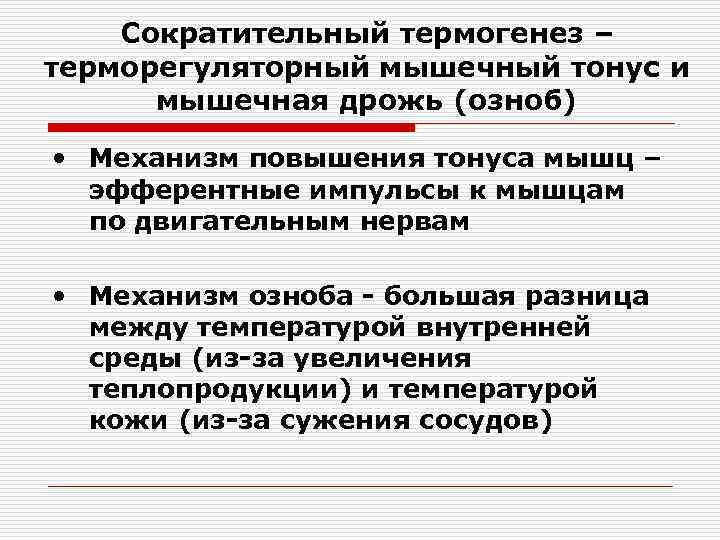 Сократительный термогенез – терморегуляторный мышечный тонус и мышечная дрожь (озноб)

• Механизм повышения тонуса мышц – эфферентные импульсы к мышцам по двигательным нервам

• Механизм озноба - большая разница между температурой внутренней среды (из-за увеличения теплопродукции) и температурой кожи (из-за сужения сосудов)